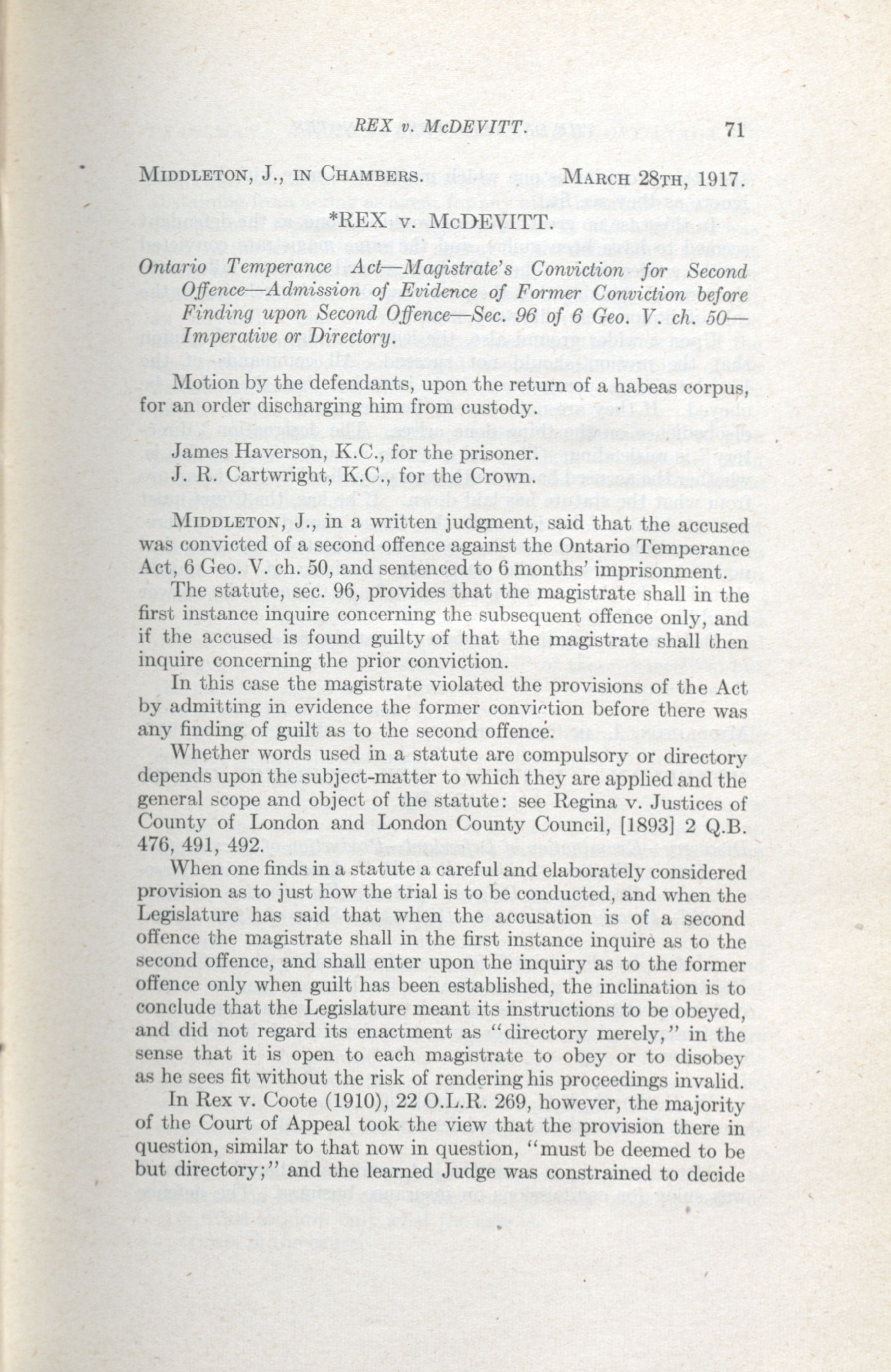 REX v. McDEVITT. 71

MIDDLETON, J., IN CHAMBERS. MARCH 28TH, 1917.

*REX v. McDEVITT.

Ontario Temperance Act—Magistrate's Conviction for Second Offence—Admission of Evidence of Former Conviction before Finding upon Second Offence—Sec. 96 of 6 Geo. V. ch. 50—Imperative or Directory.

Motion by the defendants, upon the return of a habeas corpus, for an order discharging him from custody.

James Haverson, K.C., for the prisoner.

J. R. Cartwright, K.C., for the Crown.

MIDDLETON, J., in a written judgment, said that the accused was convicted of a second offence against the Ontario Temperance Act, 6 Geo. V. ch. 50, and sentenced to 6 months' imprisonment.

The statute, sec. 96, provides that the magistrate shall in the first instance inquire concerning the subsequent offence only, and if the accused is found guilty of that the magistrate shall then inquire concerning the prior conviction.

In this case the magistrate violated the provisions of the Act by admitting in evidence the former conviction before there was any finding of guilt as to the second offence.

Whether words used in a statute are compulsory or directory depends upon the subject-matter to which they are applied and the general scope and object of the statute: see Regina v. Justices of County of London and London County Council, [1893] 2 Q.B. 476, 491, 492.

When one finds in a statute a careful and elaborately considered provision as to just how the trial is to be conducted, and when the Legislature has said that when the accusation is of a second offence the magistrate shall in the first instance inquire as to the second offence, and shall enter upon the inquiry as to the former offence only when guilt has been established, the inclination is to conclude that the Legislature meant its instructions to be obeyed, and did not regard its enactment as "directory merely," in the sense that it is open to each magistrate to obey or to disobey as he sees fit without the risk of rendering his proceedings invalid.

In Rex v. Coote (1910), 22 O.L.R. 269, however, the majority of the Court of Appeal took the view that the provision there in question, similar to that now in question, "must be deemed to be but directory;" and the learned Judge was constrained to decide